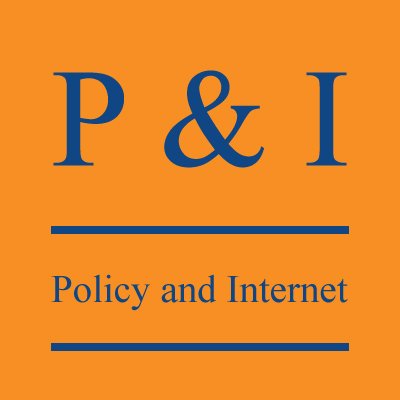 P & I

Policy and Internet